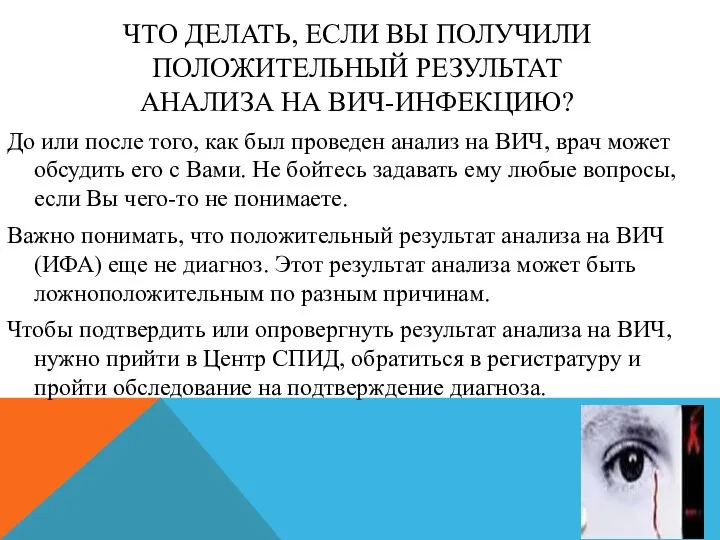 ЧТО ДЕЛАТЬ, ЕСЛИ ВЫ ПОЛУЧИЛИ ПОЛОЖИТЕЛЬНЫЙ РЕЗУЛЬТАТ АНАЛИЗА НА ВИЧ-ИНФЕКЦИЮ?

До или после того, как был проведен анализ на ВИЧ, врач может обсудить его с Вами. Не бойтесь задавать ему любые вопросы, если Вы чего-то не понимаете.

Важно понимать, что положительный результат анализа на ВИЧ (ИФА) еще не диагноз. Этот результат анализа может быть ложноположительным по разным причинам.

Чтобы подтвердить или опровергнуть результат анализа на ВИЧ, нужно прийти в Центр СПИД, обратиться в регистратуру и пройти обследование на подтверждение диагноза.